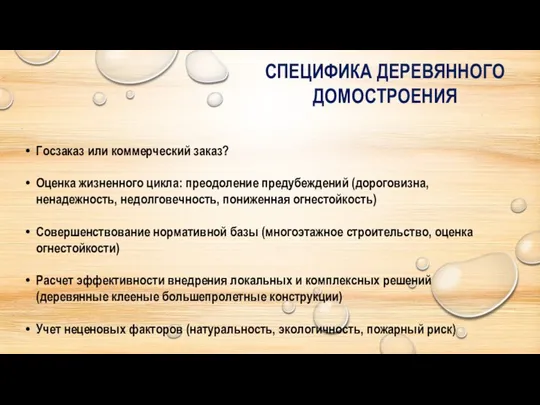 СПЕЦИФИКА ДЕРЕВЯННОГО ДОМОСТРОЕНИЯ

• Госзаказ или коммерческий заказ?

• Оценка жизненного цикла: преодоление предубеждений (дороговизна, ненадежность, недолговечность, пониженная огнестойкость)

• Совершенствование нормативной базы (многоэтажное строительство, оценка огнестойкости)

• Расчет эффективности внедрения локальных и комплексных решений (деревянные клееные большепролетные конструкции)

• Учет неценовых факторов (натуральность, экологичность, пожарный риск)